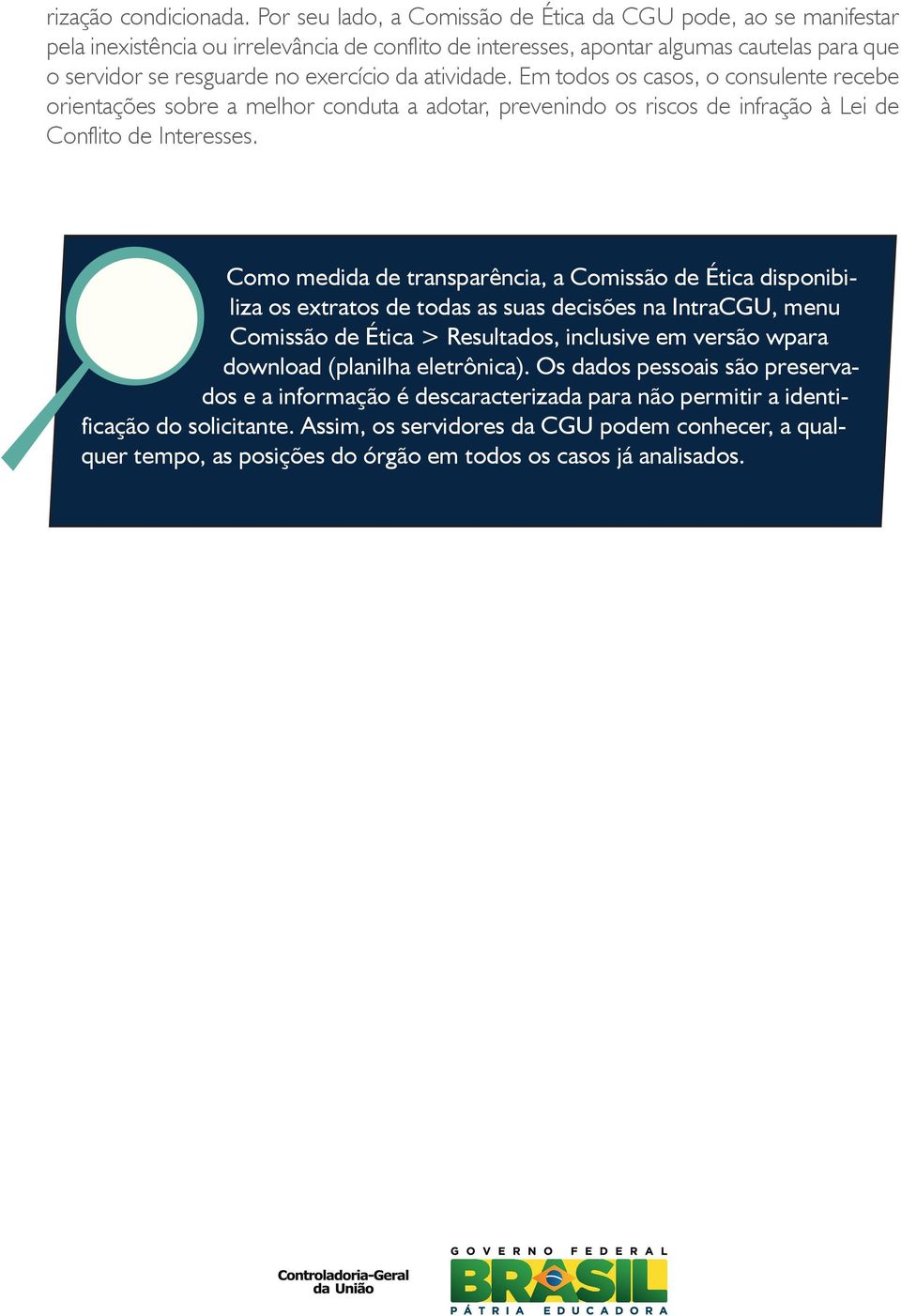 rização condicionada. Por seu lado, a Comissão de Ética da CGU pode, ao se manifestar pela inexistência ou irrelevância de conflito de interesses, apontar algumas cautelas para que o servidor se resguarde no exercício da atividade. Em todos os casos, o consulente recebe orientações sobre a melhor conduta a adotar, prevenindo os riscos de infração à Lei de Conflito de Interesses.

Como medida de transparência, a Comissão de Ética disponibiliza os extratos de todas as suas decisões na IntraCGU, menu Comissão de Ética > Resultados, inclusive em versão wpara download (planilha eletrônica). Os dados pessoais são preservados e a informação é descaracterizada para não permitir a identificação do solicitante. Assim, os servidores da CGU podem conhecer, a qualquer tempo, as posições do órgão em todos os casos já analisados.

Controladoria-Geral da União

GOVERNO FEDERAL
BRASIL
PÁTRIA EDUCADORA